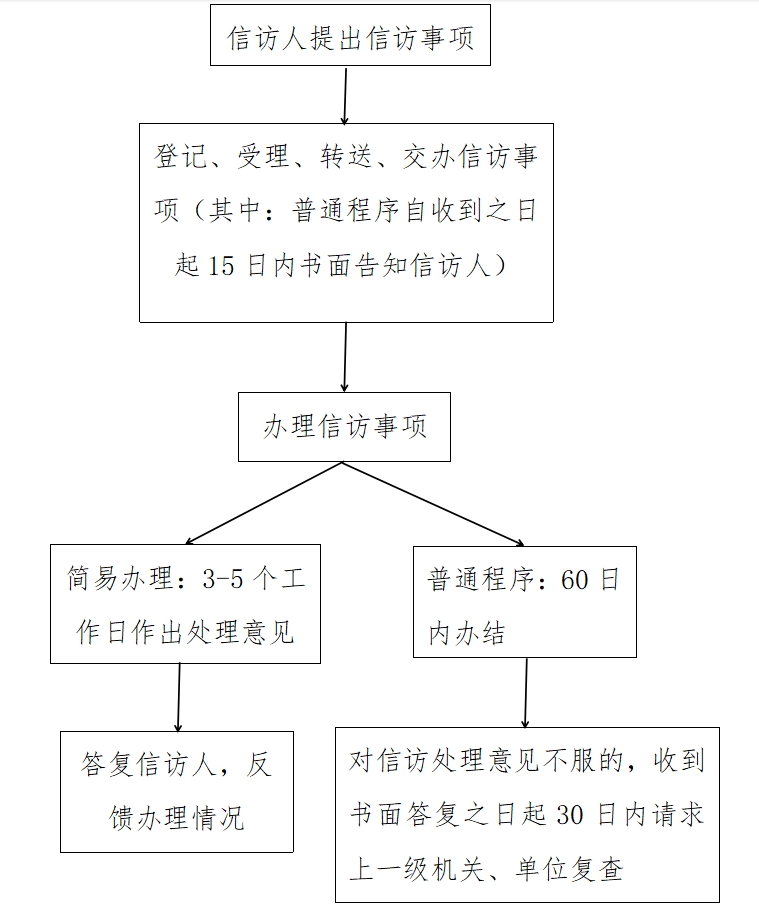 信访人提出信访事项

登记、受理、转送、交办信访事项（其中：普通程序自收到之日起 15 日内书面告知信访人）

办理信访事项

简易办理：3-5 个工作日作出处理意见

普通程序：60 日内办结

答复信访人，反馈办理情况

对信访处理意见不服的，收到书面答复之日起 30 日内请求上一级机关、单位复查